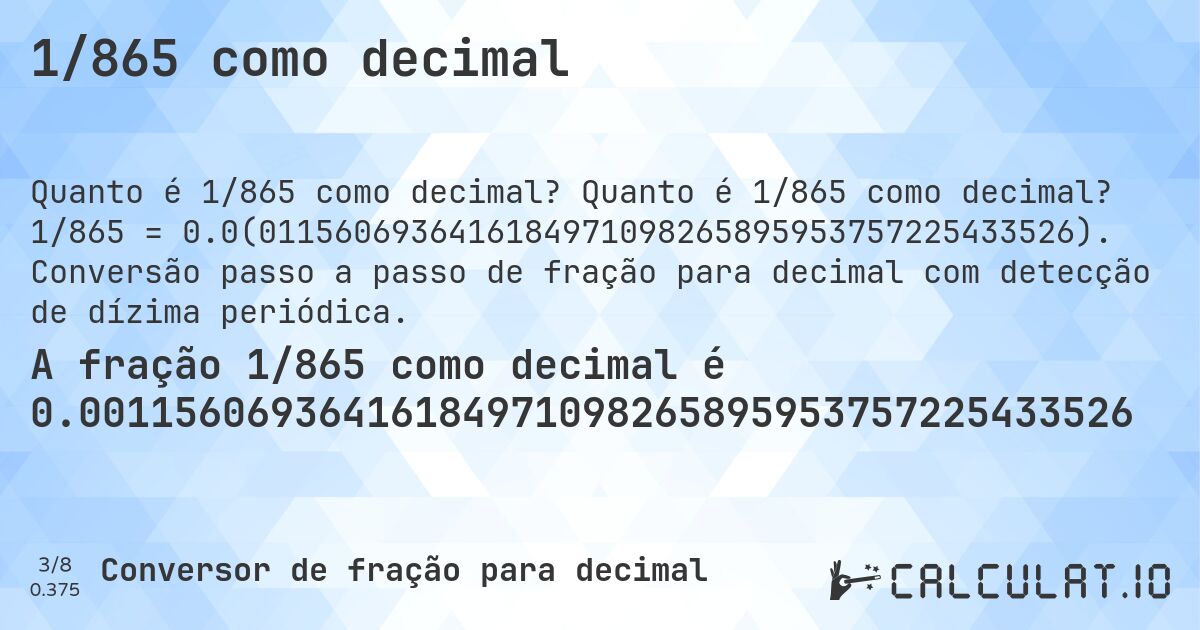 1/865 como decimal

Quanto é 1/865 como decimal? Quanto é 1/865 como decimal? 1/865 = 0.0(0115606936416184971098265895953757225433526). Conversão passo a passo de fração para decimal com detecção de dízima periódica.

A fração 1/865 como decimal é 0.00115606936416184971098265895953757225433526

3/8
0.375
Conversor de fração para decimal

CALCULAT.IO